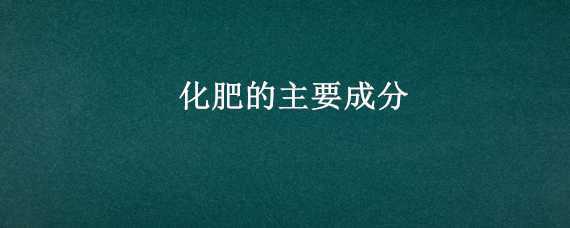 化肥的主要成分